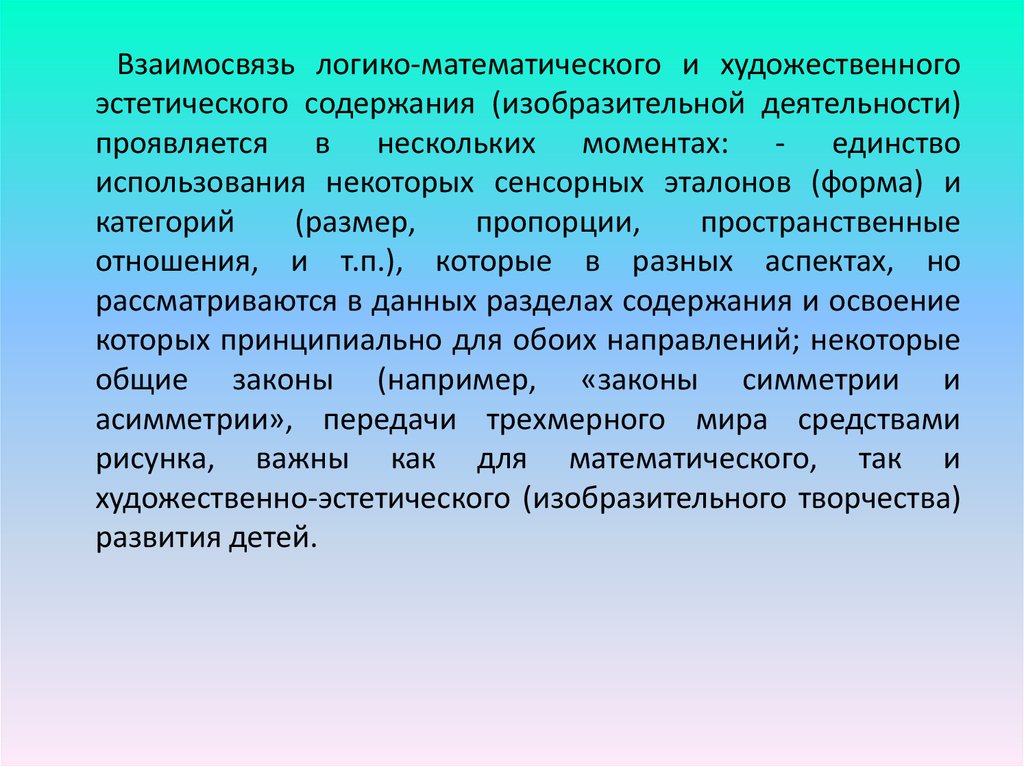 Взаимосвязь логико-математического и художественного эстетического содержания (изобразительной деятельности) проявляется в нескольких моментах: - единство использования некоторых сенсорных эталонов (форма) и категорий (размер, пропорции, пространственные отношения, и т.п.), которые в разных аспектах, но рассматриваются в данных разделах содержания и освоение которых принципиально для обоих направлений; некоторые общие законы (например, «законы симметрии и асимметрии», передачи трехмерного мира средствами рисунка, важны как для математического, так и художественно-эстетического (изобразительного творчества) развития детей.